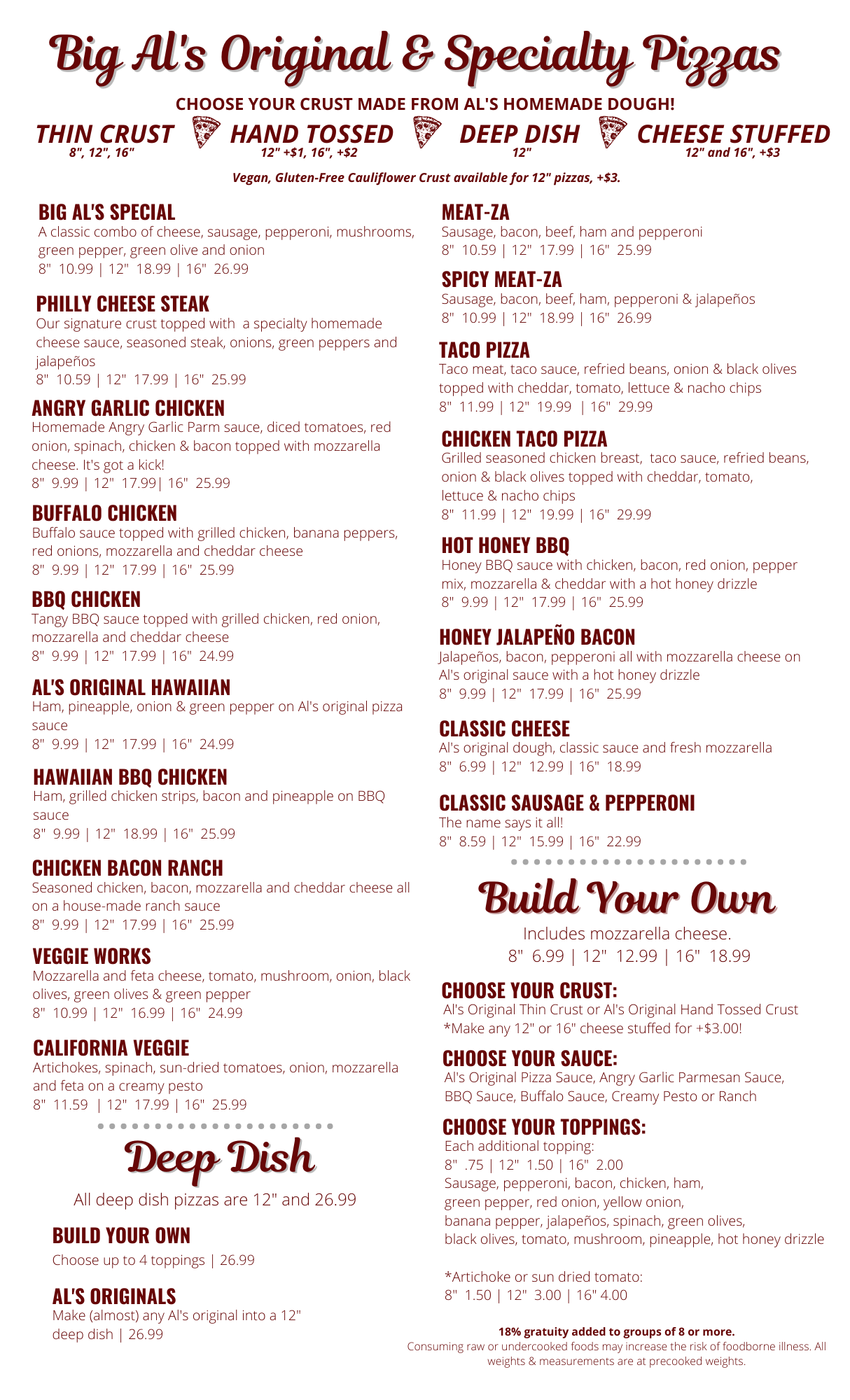 Big Al's Original & Specialty Pizzas

CHOOSE YOUR CRUST MADE FROM AL'S HOMEMADE DOUGH!

THIN CRUST
8", 12", 16"

HAND TOSSED
12" +$1, 16", +$2

DEEP DISH
12"

CHEESE STUFFED
12" and 16", +$3

Vegan, Gluten-Free Cauliflower Crust available for 12" pizzas, +$3.

BIG AL'S SPECIAL
A classic combo of cheese, sausage, pepperoni, mushrooms, green pepper, green olive and onion
8" 10.99 | 12" 18.99 | 16" 26.99

PHILLY CHEESE STEAK
Our signature crust topped with a specialty homemade cheese sauce, seasoned steak, onions, green peppers and jalapeños
8" 10.59 | 12" 17.99 | 16" 25.99

ANGRY GARLIC CHICKEN
Homemade Angry Garlic Parm sauce, diced tomatoes, red onion, spinach, chicken & bacon topped with mozzarella cheese. It's got a kick!
8" 9.99 | 12" 17.99| 16" 25.99

BUFFALO CHICKEN
Buffalo sauce topped with grilled chicken, banana peppers, red onions, mozzarella and cheddar cheese
8" 9.99 | 12" 17.99 | 16" 25.99

BBQ CHICKEN
Tangy BBQ sauce topped with grilled chicken, red onion, mozzarella and cheddar cheese
8" 9.99 | 12" 17.99 | 16" 24.99

AL'S ORIGINAL HAWAIIAN
Ham, pineapple, onion & green pepper on Al's original pizza sauce
8" 9.99 | 12" 17.99 | 16" 24.99

HAWAIIAN BBQ CHICKEN
Ham, grilled chicken strips, bacon and pineapple on BBQ sauce
8" 9.99 | 12" 18.99 | 16" 25.99

CHICKEN BACON RANCH
Seasoned chicken, bacon, mozzarella and cheddar cheese all on a house-made ranch sauce
8" 9.99 | 12" 17.99 | 16" 25.99

VEGGIE WORKS
Mozzarella and feta cheese, tomato, mushroom, onion, black olives, green olives & green pepper
8" 10.99 | 12" 16.99 | 16" 24.99

CALIFORNIA VEGGIE
Artichokes, spinach, sun-dried tomatoes, onion, mozzarella and feta on a creamy pesto
8" 11.59 | 12" 17.99 | 16" 25.99

Deep Dish

All deep dish pizzas are 12" and 26.99

BUILD YOUR OWN
Choose up to 4 toppings | 26.99

AL'S ORIGINALS
Make (almost) any Al's original into a 12" deep dish | 26.99

MEAT-ZA
Sausage, bacon, beef, ham and pepperoni
8" 10.59 | 12" 17.99 | 16" 25.99

SPICY MEAT-ZA
Sausage, bacon, beef, ham, pepperoni & jalapeños
8" 10.99 | 12" 18.99 | 16" 26.99

TACO PIZZA
Taco meat, taco sauce, refried beans, onion & black olives topped with cheddar, tomato, lettuce & nacho chips
8" 11.99 | 12" 19.99 | 16" 29.99

CHICKEN TACO PIZZA
Grilled seasoned chicken breast, taco sauce, refried beans, onion & black olives topped with cheddar, tomato, lettuce & nacho chips
8" 11.99 | 12" 19.99 | 16" 29.99

HOT HONEY BBQ
Honey BBQ sauce with chicken, bacon, red onion, pepper mix, mozzarella & cheddar with a hot honey drizzle
8" 9.99 | 12" 17.99 | 16" 25.99

HONEY JALAPEÑO BACON
Jalapeños, bacon, pepperoni all with mozzarella cheese on Al's original sauce with a hot honey drizzle
8" 9.99 | 12" 17.99 | 16" 25.99

CLASSIC CHEESE
Al's original dough, classic sauce and fresh mozzarella
8" 6.99 | 12" 12.99 | 16" 18.99

CLASSIC SAUSAGE & PEPPERONI
The name says it all!
8" 8.59 | 12" 15.99 | 16" 22.99

Build Your Own

Includes mozzarella cheese.
8" 6.99 | 12" 12.99 | 16" 18.99

CHOOSE YOUR CRUST:
Al's Original Thin Crust or Al's Original Hand Tossed Crust
*Make any 12" or 16" cheese stuffed for +$3.00!

CHOOSE YOUR SAUCE:
Al's Original Pizza Sauce, Angry Garlic Parmesan Sauce, BBQ Sauce, Buffalo Sauce, Creamy Pesto or Ranch

CHOOSE YOUR TOPPINGS:
Each additional topping:
8" .75 | 12" 1.50 | 16" 2.00
Sausage, pepperoni, bacon, chicken, ham, green pepper, red onion, yellow onion, banana pepper, jalapeños, spinach, green olives, black olives, tomato, mushroom, pineapple, hot honey drizzle

*Artichoke or sun dried tomato:
8" 1.50 | 12" 3.00 | 16" 4.00

18% gratuity added to groups of 8 or more.
Consuming raw or undercooked foods may increase the risk of foodborne illness. All weights & measurements are at precooked weights.